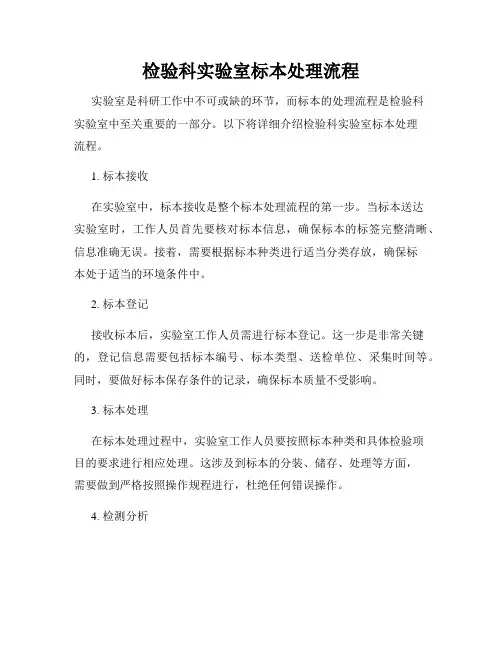 检验科实验室标本处理流程

实验室是科研工作中不可或缺的环节，而标本的处理流程是检验科实验室中至关重要的一部分。以下将详细介绍检验科实验室标本处理流程。

1. 标本接收

在实验室中，标本接收是整个标本处理流程的第一步。当标本送达实验室时，工作人员首先要核对标本信息，确保标本的标签完整清晰、信息准确无误。接着，需要根据标本种类进行适当分类存放，确保标本处于适当的环境条件中。

2. 标本登记

接收标本后，实验室工作人员需进行标本登记。这一步是非常关键的，登记信息需要包括标本编号、标本类型、送检单位、采集时间等。同时，要做好标本保存条件的记录，确保标本质量不受影响。

3. 标本处理

在标本处理过程中，实验室工作人员要按照标本种类和具体检验项目的要求进行相应处理。这涉及到标本的分装、储存、处理等方面，需要做到严格按照操作规程进行，杜绝任何错误操作。

4. 检测分析